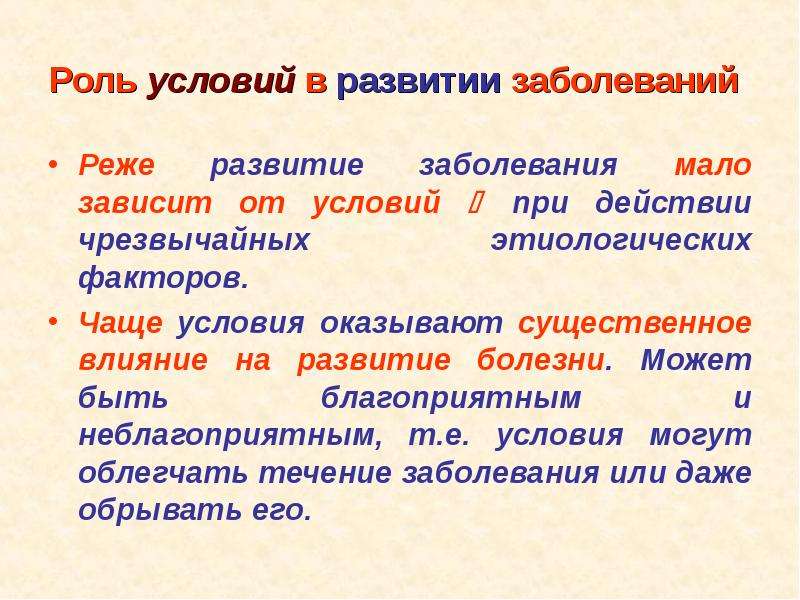 Роль условий в развитии заболеваний

• Реже развитие заболевания мало зависит от условий  при действии чрезвычайных этиологических факторов.

• Чаще условия оказывают существенное влияние на развитие болезни. Может быть благоприятным и неблагоприятным, т.е. условия могут облегчать течение заболевания или даже обрывать его.